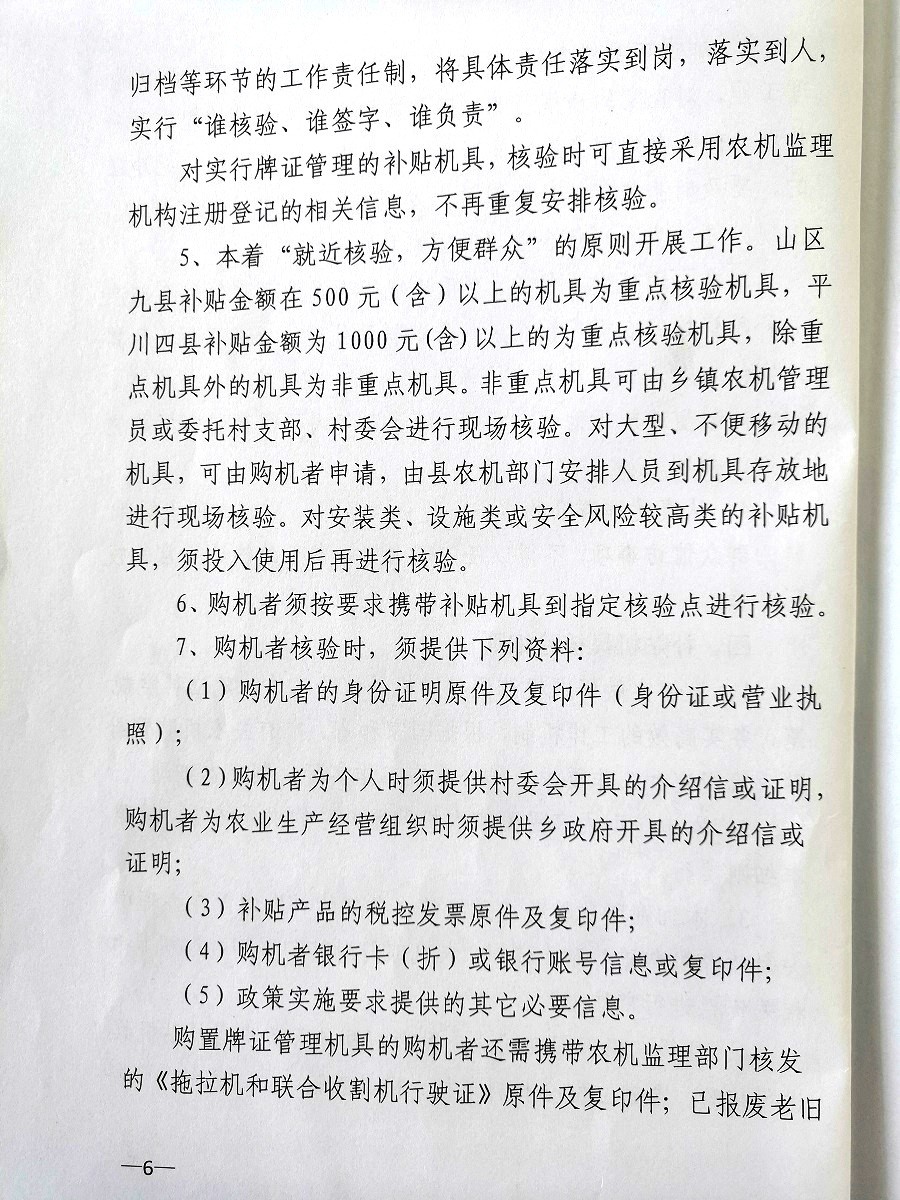 归档等环节的工作责任制，将具体责任落实到岗，落实到人，实行“谁核验、谁签字、谁负责”。

对实行牌证管理的补贴机具，核验时可直接采用农机监理机构注册登记的相关信息，不再重复安排核验。

5、本着“就近核验，方便群众”的原则开展工作。山区九县补贴金额在500元（含）以上的机具为重点核验机具，平川四县补贴金额为1000元(含)以上的为重点核验机具，除重点机具外的机具为非重点机具。非重点机具可由乡镇农机管理员或委托村支部、村委会进行现场核验。对大型、不便移动的机具，可由购机者申请，由县农机部门安排人员到机具存放地进行现场核验。对安装类、设施类或安全风险较高类的补贴机具，须投入使用后再进行核验。

6、购机者须按要求携带补贴机具到指定核验点进行核验。

7、购机者核验时，须提供下列资料：

（1）购机者的身份证明原件及复印件（身份证或营业执照）；

（2）购机者为个人时须提供村委会开具的介绍信或证明，购机者为农业生产经营组织时须提供乡政府开具的介绍信或证明；

（3）补贴产品的税控发票原件及复印件；

（4）购机者银行卡（折）或银行账号信息或复印件；

（5）政策实施要求提供的其它必要信息。

购置牌证管理机具的购机者还需携带农机监理部门核发的《拖拉机和联合收割机行驶证》原件及复印件；已报废老旧

—6—